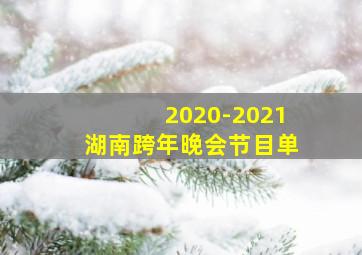 2020-2021
湖南跨年晚会节目单